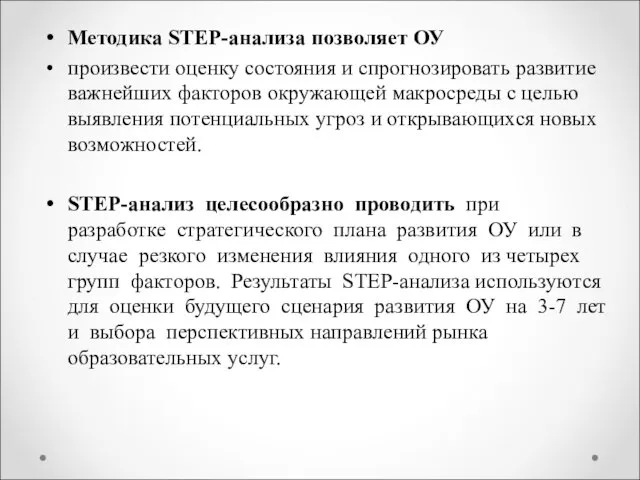 • Методика STEP-анализа позволяет ОУ

• произвести оценку состояния и спрогнозировать развитие важнейших факторов окружающей макросреды с целью выявления потенциальных угроз и открывающихся новых возможностей.

• STEP-анализ целесообразно проводить при разработке стратегического плана развития ОУ или в случае резкого изменения влияния одного из четырех групп факторов. Результаты STEP-анализа используются для оценки будущего сценария развития ОУ на 3-7 лет и выбора перспективных направлений рынка образовательных услуг.